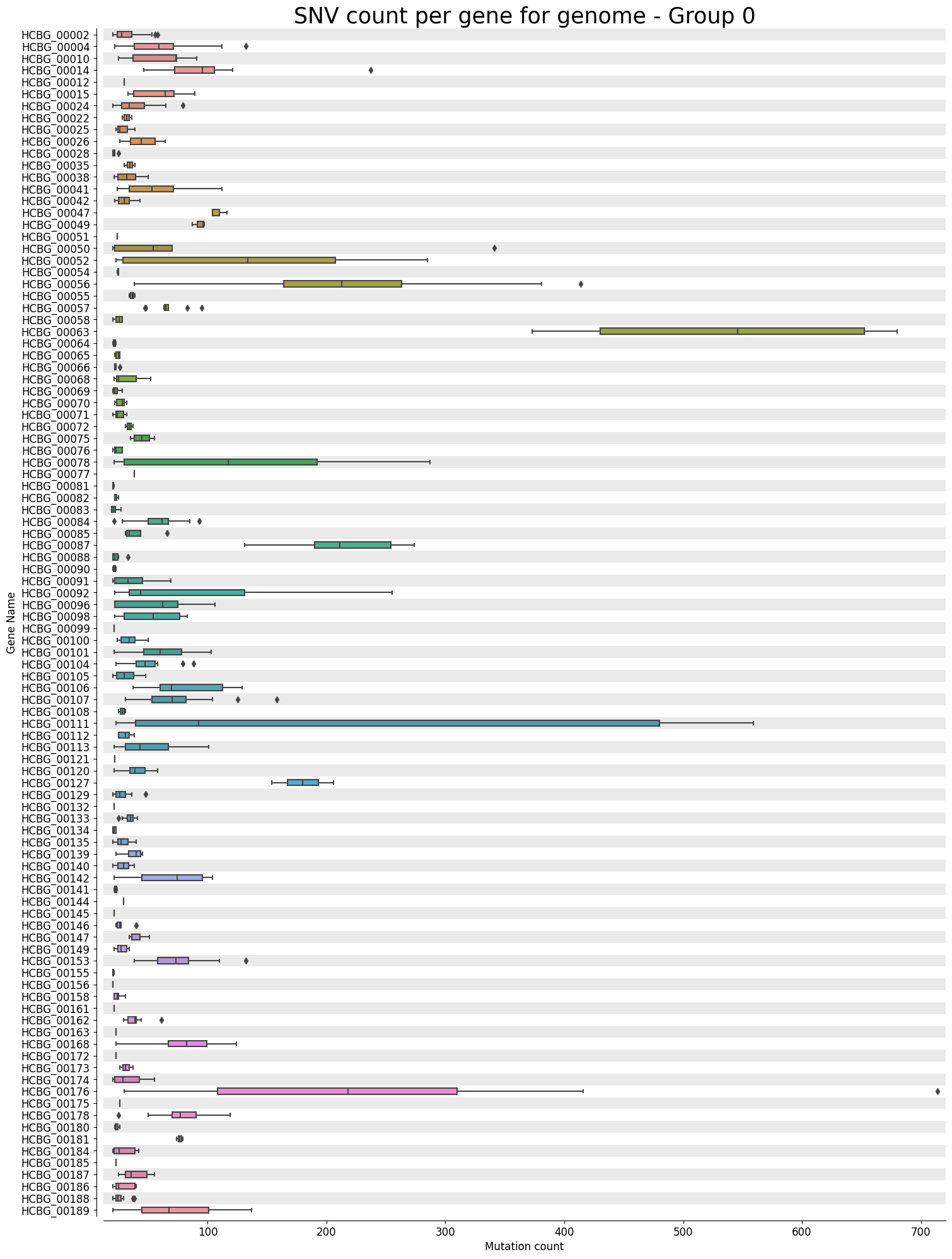 SNV count per gene for genome - Group 0

Gene Name

HCBG_00002
HCBG_00004
HCBG_00010
HCBG_00014
HCBG_00012
HCBG_00015
HCBG_00024
HCBG_00022
HCBG_00025
HCBG_00026
HCBG_00028
HCBG_00035
HCBG_00038
HCBG_00041
HCBG_00042
HCBG_00047
HCBG_00049
HCBG_00051
HCBG_00050
HCBG_00052
HCBG_00054
HCBG_00056
HCBG_00055
HCBG_00057
HCBG_00058
HCBG_00063
HCBG_00064
HCBG_00065
HCBG_00066
HCBG_00068
HCBG_00069
HCBG_00070
HCBG_00071
HCBG_00072
HCBG_00075
HCBG_00076
HCBG_00078
HCBG_00077
HCBG_00081
HCBG_00082
HCBG_00083
HCBG_00084
HCBG_00085
HCBG_00087
HCBG_00088
HCBG_00090
HCBG_00091
HCBG_00092
HCBG_00096
HCBG_00098
HCBG_00099
HCBG_00100
HCBG_00101
HCBG_00104
HCBG_00105
HCBG_00106
HCBG_00107
HCBG_00108
HCBG_00111
HCBG_00112
HCBG_00113
HCBG_00121
HCBG_00120
HCBG_00127
HCBG_00129
HCBG_00132
HCBG_00133
HCBG_00134
HCBG_00135
HCBG_00139
HCBG_00140
HCBG_00142
HCBG_00141
HCBG_00144
HCBG_00145
HCBG_00146
HCBG_00147
HCBG_00149
HCBG_00153
HCBG_00155
HCBG_00156
HCBG_00158
HCBG_00161
HCBG_00162
HCBG_00163
HCBG_00168
HCBG_00172
HCBG_00173
HCBG_00174
HCBG_00176
HCBG_00175
HCBG_00178
HCBG_00180
HCBG_00181
HCBG_00184
HCBG_00185
HCBG_00187
HCBG_00186
HCBG_00188
HCBG_00189

100 200 300 400 500 600 700
Mutation count